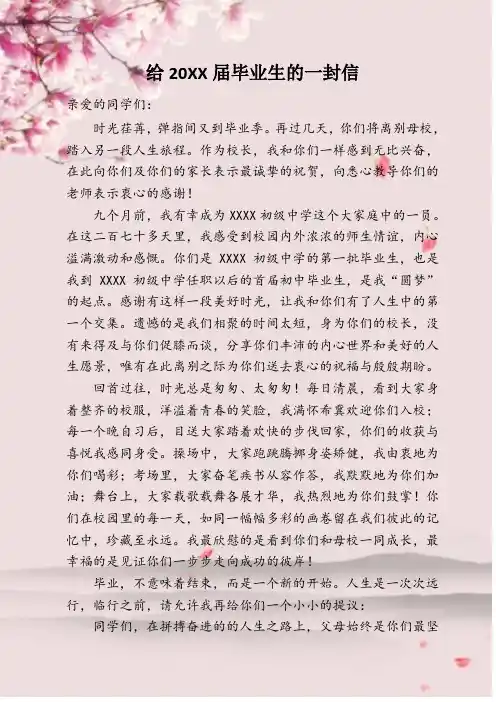 给 20XX 届毕业生的一封信

亲爱的同学们：

时光荏苒，弹指间又到毕业季。再过几天，你们将离别母校，踏入另一段人生旅程。作为校长，我和你们一样感到无比兴奋，在此向你们及你们的家长表示最诚挚的祝贺，向悉心教导你们的老师表示衷心的感谢！

九个月前，我有幸成为 XXXX 初级中学这个大家庭中的一员。在这二百七十多天里，我感受到校园内外浓浓的师生情谊，内心溢满激动和感慨。你们是 XXXX 初级中学的第一批毕业生，也是我到 XXXX 初级中学任职以后的首届初中毕业生，是我“圆梦”的起点。感谢有这样一段美好时光，让我和你们有了人生中的第一个交集。遗憾的是我们相聚的时间太短，身为你们的校长，没有来得及与你们促膝而谈，分享你们丰沛的内心世界和美好的人生愿景，唯有在此离别之际为你们送去衷心的祝福与殷殷期盼。

回首过往，时光总是匆匆、太匆匆！每日清晨，看到大家身着整齐的校服，洋溢着青春的笑脸，我满怀希冀欢迎你们入校；每一个晚自习后，目送大家踏着欢快的步伐回家，你们的收获与喜悦我感同身受。操场中，大家跑跳腾挪身姿矫健，我由衷地为你们喝彩；考场里，大家奋笔疾书从容作答，我默默地为你们加油；舞台上，大家载歌载舞各展才华，我热烈地为你们鼓掌！你们在校园里的每一天，如同一幅幅多彩的画卷留在我们彼此的记忆中，珍藏至永远。我最欣慰的是看到你们和母校一同成长，最幸福的是见证你们一步步走向成功的彼岸！

毕业，不意味着结束，而是一个新的开始。人生是一次次远行，临行之前，请允许我再给你们一个小小的提议：

同学们，在拼搏奋进的的人生之路上，父母始终是你们最坚